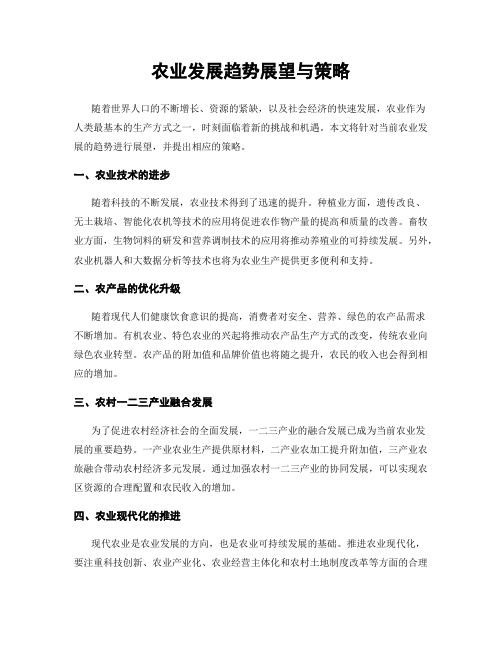 农业发展趋势展望与策略

随着世界人口的不断增长、资源的紧缺，以及社会经济的快速发展，农业作为人类最基本的生产方式之一，时刻面临着新的挑战和机遇。本文将针对当前农业发展的趋势进行展望，并提出相应的策略。

一、农业技术的进步

随着科技的不断发展，农业技术得到了迅速的提升。种植业方面，遗传改良、无土栽培、智能化农机等技术的应用将促进农作物产量的提高和质量的改善。畜牧业方面，生物饲料的研发和营养调制技术的应用将推动养殖业的可持续发展。另外，农业机器人和大数据分析等技术也将为农业生产提供更多便利和支持。

二、农产品的优化升级

随着现代人们健康饮食意识的提高，消费者对安全、营养、绿色的农产品需求不断增加。有机农业、特色农业的兴起将推动农产品生产方式的改变，传统农业向绿色农业转型。农产品的附加值和品牌价值也将随之提升，农民的收入也会得到相应的增加。

三、农村一二三产业融合发展

为了促进农村经济社会的全面发展，一二三产业的融合发展已成为当前农业发展的重要趋势。一产业农业生产提供原材料，二产业农加工提升附加值，三产业农旅融合带动农村经济多元发展。通过加强农村一二三产业的协同发展，可以实现农区资源的合理配置和农民收入的增加。

四、农业现代化的推进

现代农业是农业发展的方向，也是农业可持续发展的基础。推进农业现代化，要注重科技创新、农业产业化、农业经营主体化和农村土地制度改革等方面的合理